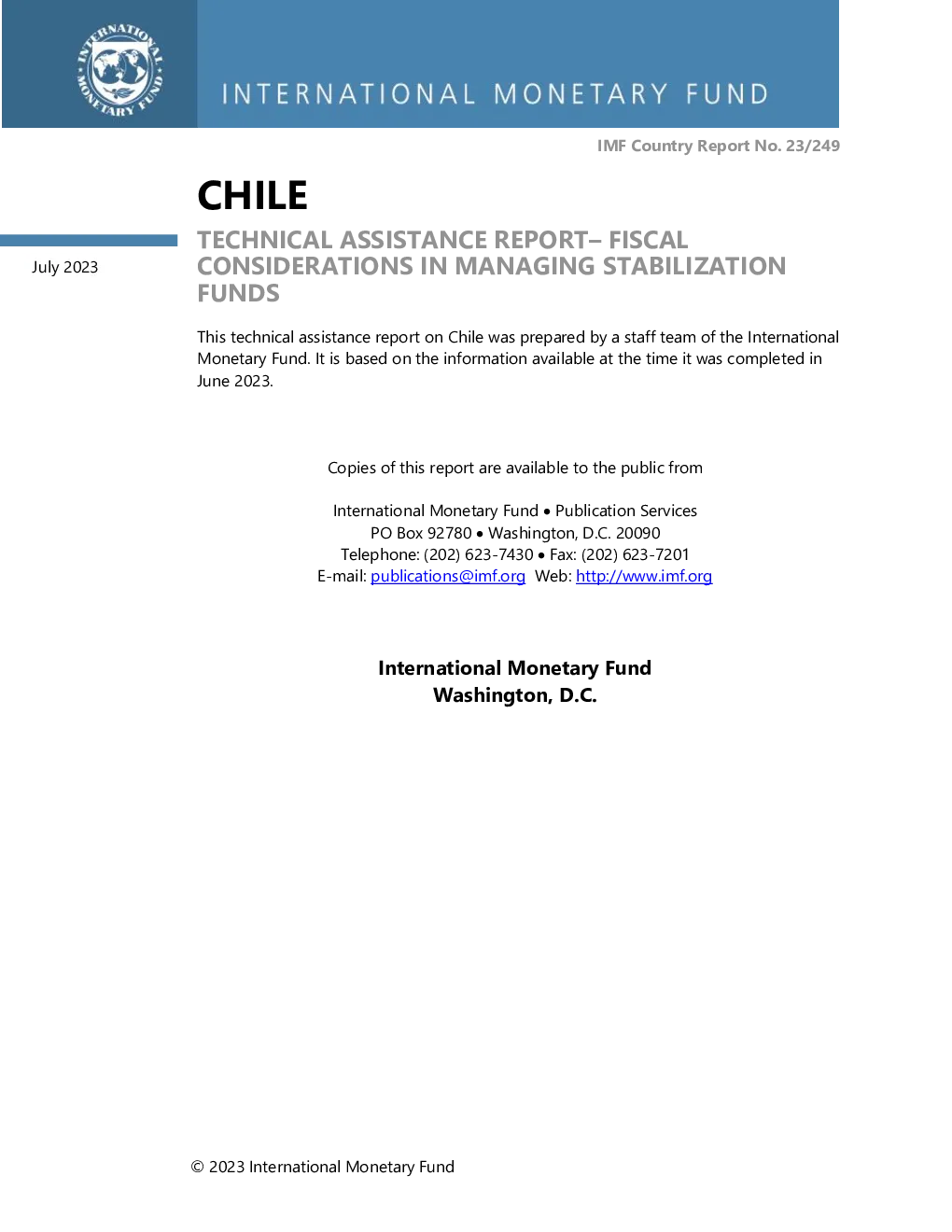 INTERNATIONAL MONETARY FUND

INTERNATIONAL MONETARY FUND

IMF Country Report No. 23/249

CHILE

July 2023

TECHNICAL ASSISTANCE REPORT– FISCAL CONSIDERATIONS IN MANAGING STABILIZATION FUNDS

This technical assistance report on Chile was prepared by a staff team of the International Monetary Fund. It is based on the information available at the time it was completed in June 2023.

Copies of this report are available to the public from

International Monetary Fund • Publication Services
PO Box 92780 • Washington, D.C. 20090
Telephone: (202) 623-7430 • Fax: (202) 623-7201
E-mail: publications@imf.org Web: http://www.imf.org

International Monetary Fund
Washington, D.C.

© 2023 International Monetary Fund